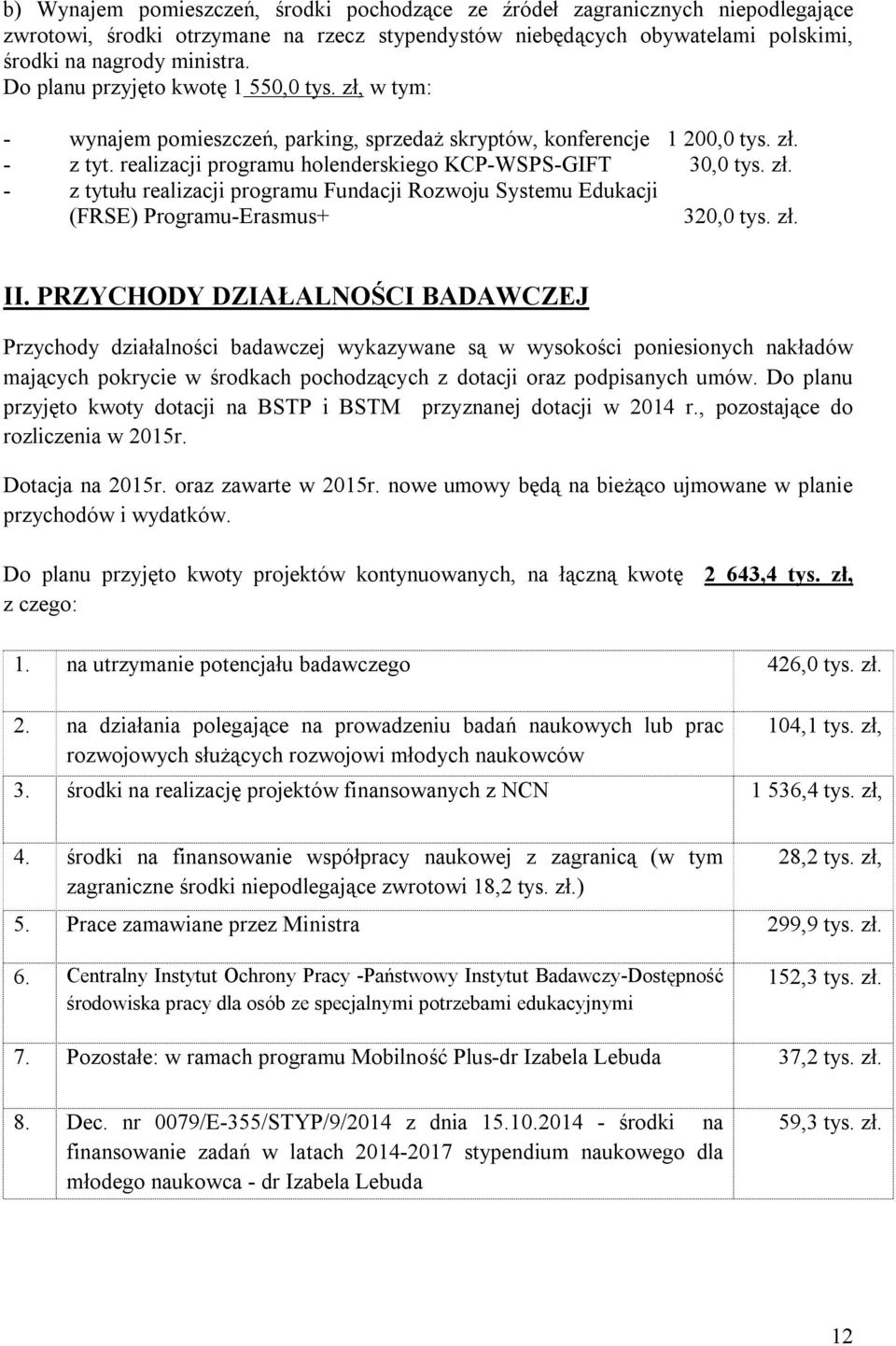 b) Wynajem pomieszczeń, środki pochodzące ze źródeł zagranicznych niepodlegające zwrotowi, środki otrzymane na rzecz stypendystów niebędących obywatelami polskimi, środki na nagrody ministra.
Do planu przyjęto kwotę 1 550,0 tys. zł, w tym:

- wynajem pomieszczeń, parking, sprzedaż skryptów, konferencje 1 200,0 tys. zł.
- z tyt. realizacji programu holenderskiego KCP-WSPS-GIFT 30,0 tys. zł.
- z tytułu realizacji programu Fundacji Rozwoju Systemu Edukacji (FRSE) Programu-Erasmus+ 320,0 tys. zł.

II. PRZYCHODY DZIAŁALNOŚCI BADAWCZEJ

Przychody działalności badawczej wykazywane są w wysokości poniesionych nakładów mających pokrycie w środkach pochodzących z dotacji oraz podpisanych umów. Do planu przyjęto kwoty dotacji na BSTP i BSTM przyznanej dotacji w 2014 r., pozostające do rozliczenia w 2015r.

Dotacja na 2015r. oraz zawarte w 2015r. nowe umowy będą na bieżąco ujmowane w planie przychodów i wydatków.

Do planu przyjęto kwoty projektów kontynuowanych, na łączną kwotę 2 643,4 tys. zł, z czego:

| | | |
|---|---|---|
| 1. | na utrzymanie potencjału badawczego | 426,0 tys. zł. |
| 2. | na działania polegające na prowadzeniu badań naukowych lub prac rozwojowych służących rozwojowi młodych naukowców | 104,1 tys. zł, |
| 3. | środki na realizację projektów finansowanych z NCN | 1 536,4 tys. zł, |
| 4. | środki na finansowanie współpracy naukowej z zagranicą (w tym zagraniczne środki niepodlegające zwrotowi 18,2 tys. zł.) | 28,2 tys. zł, |
| 5. | Prace zamawiane przez Ministra | 299,9 tys. zł. |
| 6. | Centralny Instytut Ochrony Pracy -Państwowy Instytut Badawczy-Dostępność środowiska pracy dla osób ze specjalnymi potrzebami edukacyjnymi | 152,3 tys. zł. |
| 7. | Pozostałe: w ramach programu Mobilność Plus-dr Izabela Lebuda | 37,2 tys. zł. |
| 8. | Dec. nr 0079/E-355/STYP/9/2014 z dnia 15.10.2014 - środki na finansowanie zadań w latach 2014-2017 stypendium naukowego dla młodego naukowca - dr Izabela Lebuda | 59,3 tys. zł. |

12